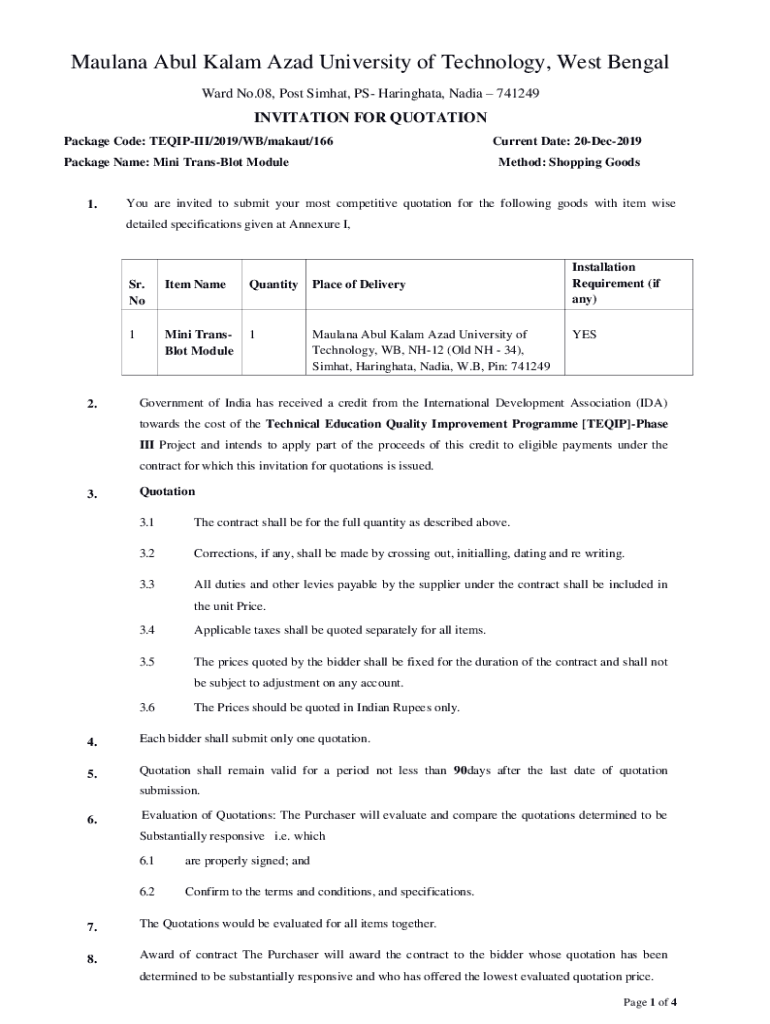 Maulana Abul Kalam Azad University of Technology, West Bengal

Ward No.08, Post Simhat, PS- Haringhata, Nadia – 741249

INVITATION FOR QUOTATION

Package Code: TEQIP-III/2019/WB/makaut/166

Current Date: 20-Dec-2019

Package Name: Mini Trans-Blot Module

Method: Shopping Goods

1. You are invited to submit your most competitive quotation for the following goods with item wise detailed specifications given at Annexure I,

| Sr. No | Item Name | Quantity | Place of Delivery | Installation Requirement (if any) |
|---|---|---|---|---|
| 1 | Mini Trans-Blot Module | 1 | Maulana Abul Kalam Azad University of Technology, WB, NH-12 (Old NH - 34), Simhat, Haringhata, Nadia, W.B, Pin: 741249 | YES |

2. Government of India has received a credit from the International Development Association (IDA) towards the cost of the Technical Education Quality Improvement Programme [TEQIP]-Phase III Project and intends to apply part of the proceeds of this credit to eligible payments under the contract for which this invitation for quotations is issued.

3. Quotation

3.1 The contract shall be for the full quantity as described above.

3.2 Corrections, if any, shall be made by crossing out, initialling, dating and re writing.

3.3 All duties and other levies payable by the supplier under the contract shall be included in the unit Price.

3.4 Applicable taxes shall be quoted separately for all items.

3.5 The prices quoted by the bidder shall be fixed for the duration of the contract and shall not be subject to adjustment on any account.

3.6 The Prices should be quoted in Indian Rupees only.

4. Each bidder shall submit only one quotation.

5. Quotation shall remain valid for a period not less than 90days after the last date of quotation submission.

6. Evaluation of Quotations: The Purchaser will evaluate and compare the quotations determined to be Substantially responsive i.e. which

6.1 are properly signed; and

6.2 Confirm to the terms and conditions, and specifications.

7. The Quotations would be evaluated for all items together.

8. Award of contract The Purchaser will award the contract to the bidder whose quotation has been determined to be substantially responsive and who has offered the lowest evaluated quotation price.

Page 1 of 4